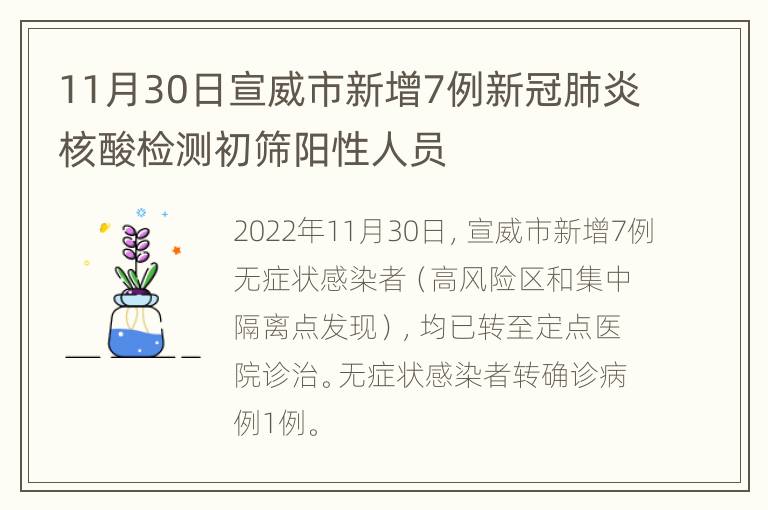 11月30日宣威市新增7例新冠肺炎核酸检测初筛阳性人员

2022年11月30日，宣威市新增7例无症状感染者（高风险区和集中隔离点发现），均已转至定点医院诊治。无症状感染者转确诊病例1例。